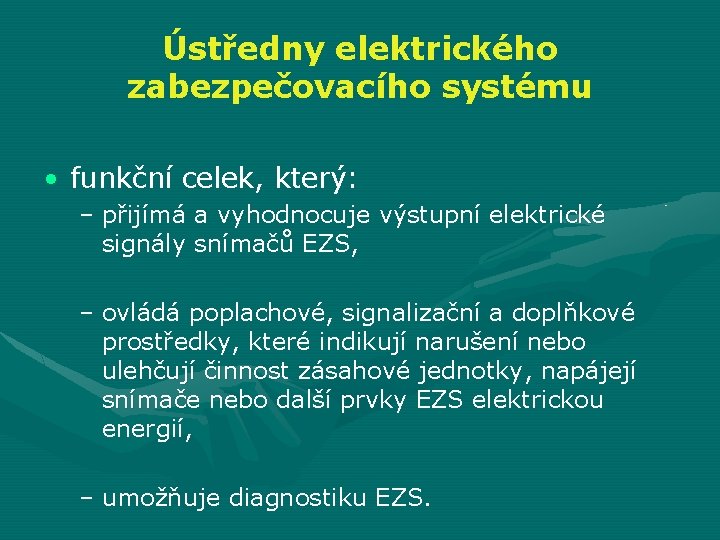 Ústředny elektrického zabezpečovacího systému

• funkční celek, který:
– přijímá a vyhodnocuje výstupní elektrické signály snímačů EZS,

– ovládá poplachové, signalizační a doplňkové prostředky, které indikují narušení nebo ulehčují činnost zásahové jednotky, napájejí snímače nebo další prvky EZS elektrickou energií,

– umožňuje diagnostiku EZS.